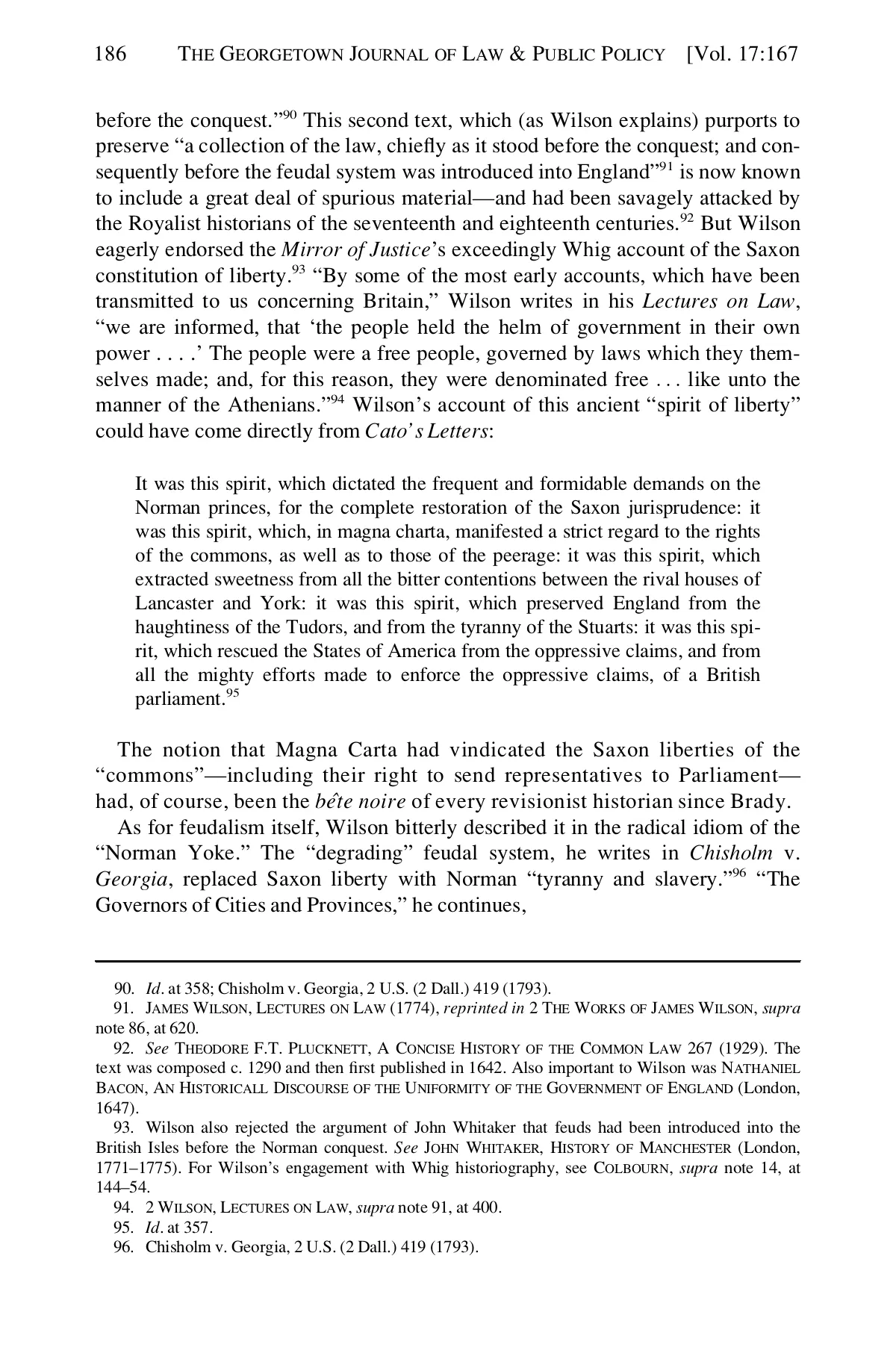 186 THE GEORGETOWN JOURNAL OF LAW & PUBLIC POLICY [Vol. 17:167

before the conquest."$^{90}$ This second text, which (as Wilson explains) purports to preserve "a collection of the law, chiefly as it stood before the conquest; and consequently before the feudal system was introduced into England"$^{91}$ is now known to include a great deal of spurious material—and had been savagely attacked by the Royalist historians of the seventeenth and eighteenth centuries.$^{92}$ But Wilson eagerly endorsed the Mirror of Justice's exceedingly Whig account of the Saxon constitution of liberty.$^{93}$ "By some of the most early accounts, which have been transmitted to us concerning Britain," Wilson writes in his Lectures on Law, "we are informed, that 'the people held the helm of government in their own power . . . .' The people were a free people, governed by laws which they themselves made; and, for this reason, they were denominated free . . . like unto the manner of the Athenians."$^{94}$ Wilson's account of this ancient "spirit of liberty" could have come directly from Cato's Letters:

It was this spirit, which dictated the frequent and formidable demands on the Norman princes, for the complete restoration of the Saxon jurisprudence: it was this spirit, which, in magna charta, manifested a strict regard to the rights of the commons, as well as to those of the peerage: it was this spirit, which extracted sweetness from all the bitter contentions between the rival houses of Lancaster and York: it was this spirit, which preserved England from the haughtiness of the Tudors, and from the tyranny of the Stuarts: it was this spirit, which rescued the States of America from the oppressive claims, and from all the mighty efforts made to enforce the oppressive claims, of a British parliament.$^{95}$

The notion that Magna Carta had vindicated the Saxon liberties of the "commons"—including their right to send representatives to Parliament—had, of course, been the bête noire of every revisionist historian since Brady.

As for feudalism itself, Wilson bitterly described it in the radical idiom of the "Norman Yoke." The "degrading" feudal system, he writes in Chisholm v. Georgia, replaced Saxon liberty with Norman "tyranny and slavery."$^{96}$ "The Governors of Cities and Provinces," he continues,

90. Id. at 358; Chisholm v. Georgia, 2 U.S. (2 Dall.) 419 (1793).
91. JAMES WILSON, LECTURES ON LAW (1774), reprinted in 2 THE WORKS OF JAMES WILSON, supra note 86, at 620.
92. See THEODORE F.T. PLUCKNETT, A CONCISE HISTORY OF THE COMMON LAW 267 (1929). The text was composed c. 1290 and then first published in 1642. Also important to Wilson was NATHANIEL BACON, AN HISTORICALL DISCOURSE OF THE UNIFORMITY OF THE GOVERNMENT OF ENGLAND (London, 1647).
93. Wilson also rejected the argument of John Whitaker that feuds had been introduced into the British Isles before the Norman conquest. See JOHN WHITAKER, HISTORY OF MANCHESTER (London, 1771–1775). For Wilson's engagement with Whig historiography, see COLBOURN, supra note 14, at 144–54.
94. 2 WILSON, LECTURES ON LAW, supra note 91, at 400.
95. Id. at 357.
96. Chisholm v. Georgia, 2 U.S. (2 Dall.) 419 (1793).